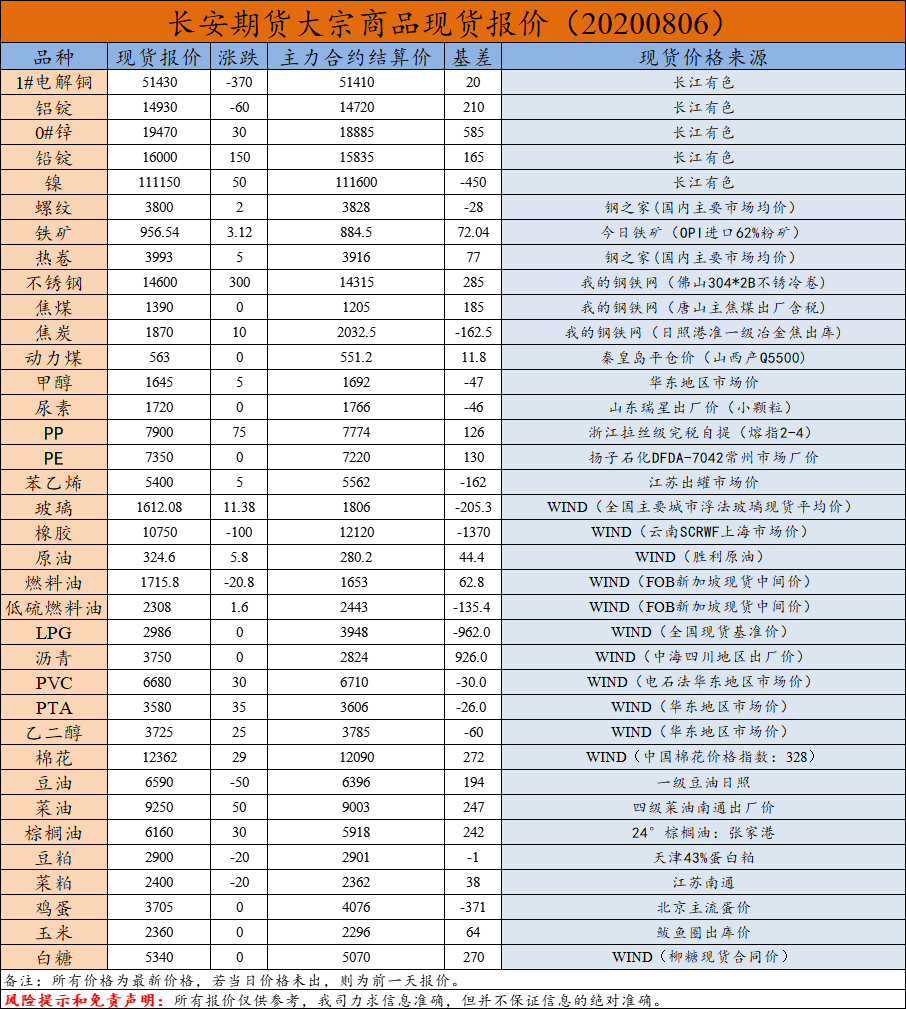 长安期货大宗商品现货报价（20200806）

| 品种 | 现货报价 | 涨跌 | 主力合约结算价 | 基差 | 现货价格来源 |
|---|---|---|---|---|---|
| 1#电解铜 | 51430 | -370 | 51410 | 20 | 长江有色 |
| 铝锭 | 14930 | -60 | 14720 | 210 | 长江有色 |
| 0#锌 | 19470 | 30 | 18885 | 585 | 长江有色 |
| 铅锭 | 16000 | 150 | 15835 | 165 | 长江有色 |
| 镍 | 111150 | 50 | 111600 | -450 | 长江有色 |
| 螺纹 | 3800 | 2 | 3828 | -28 | 钢之家（国内主要市场均价） |
| 铁矿 | 956.54 | 3.12 | 884.5 | 72.04 | 今日铁矿（OPI进口62%粉矿） |
| 热卷 | 3993 | 5 | 3916 | 77 | 钢之家（国内主要市场均价） |
| 不锈钢 | 14600 | 300 | 14315 | 285 | 我的钢铁网（佛山304*2B不锈冷卷） |
| 焦煤 | 1390 | 0 | 1205 | 185 | 我的钢铁网（唐山主焦煤出厂含税） |
| 焦炭 | 1870 | 10 | 2032.5 | -162.5 | 我的钢铁网（日照港准一级冶金焦出库） |
| 动力煤 | 563 | 0 | 551.2 | 11.8 | 秦皇岛平仓价（山西产Q5500） |
| 甲醇 | 1645 | 5 | 1692 | -47 | 华东地区市场价 |
| 尿素 | 1720 | 0 | 1766 | -46 | 山东瑞星出厂价（小颗粒） |
| PP | 7900 | 75 | 7774 | 126 | 浙江拉丝级完税自提（熔指2-4） |
| PE | 7350 | 0 | 7220 | 130 | 扬子石化DFDA-7042常州市场厂价 |
| 苯乙烯 | 5400 | 5 | 5562 | -162 | 江苏出罐市场价 |
| 玻璃 | 1612.08 | 11.38 | 1806 | -205.3 | WIND（全国主要城市浮法玻璃现货平均价） |
| 橡胶 | 10750 | -100 | 12120 | -1370 | WIND（云南SCRWF上海市场价） |
| 原油 | 324.6 | 5.8 | 280.2 | 44.4 | WIND（胜利原油） |
| 燃料油 | 1715.8 | -20.8 | 1653 | 62.8 | WIND（FOB新加坡现货中间价） |
| 低硫燃料油 | 2308 | 1.6 | 2443 | -135.4 | WIND（FOB新加坡现货中间价） |
| LPG | 2986 | 0 | 3948 | -962.0 | WIND（全国现货基准价） |
| 沥青 | 3750 | 0 | 2824 | 926.0 | WIND（中海四川地区出厂价） |
| PVC | 6680 | 30 | 6710 | -30.0 | WIND（电石法华东地区市场价） |
| PTA | 3580 | 35 | 3606 | -26.0 | WIND（华东地区市场价） |
| 乙二醇 | 3725 | 25 | 3785 | -60 | WIND（华东地区市场价） |
| 棉花 | 12362 | 29 | 12090 | 272 | WIND（中国棉花价格指数：328） |
| 豆油 | 6590 | -50 | 6396 | 194 | 一级豆油日照 |
| 菜油 | 9250 | 50 | 9003 | 247 | 四级菜油南通出厂价 |
| 棕榈油 | 6160 | 30 | 5918 | 242 | 24°棕榈油：张家港 |
| 豆粕 | 2900 | -20 | 2901 | -1 | 天津43%蛋白粕 |
| 菜粕 | 2400 | -20 | 2362 | 38 | 江苏南通 |
| 鸡蛋 | 3705 | 0 | 4076 | -371 | 北京主流蛋价 |
| 玉米 | 2360 | 0 | 2296 | 64 | 鲅鱼圈出库价 |
| 白糖 | 5340 | 0 | 5070 | 270 | WIND（柳糖现货合同价） |

备注：所有价格为最新价格，若当日价格未出，则为前一天报价。
风险提示和免责声明：所有报价仅供参考，我司力求信息准确，但并不保证信息的绝对准确。